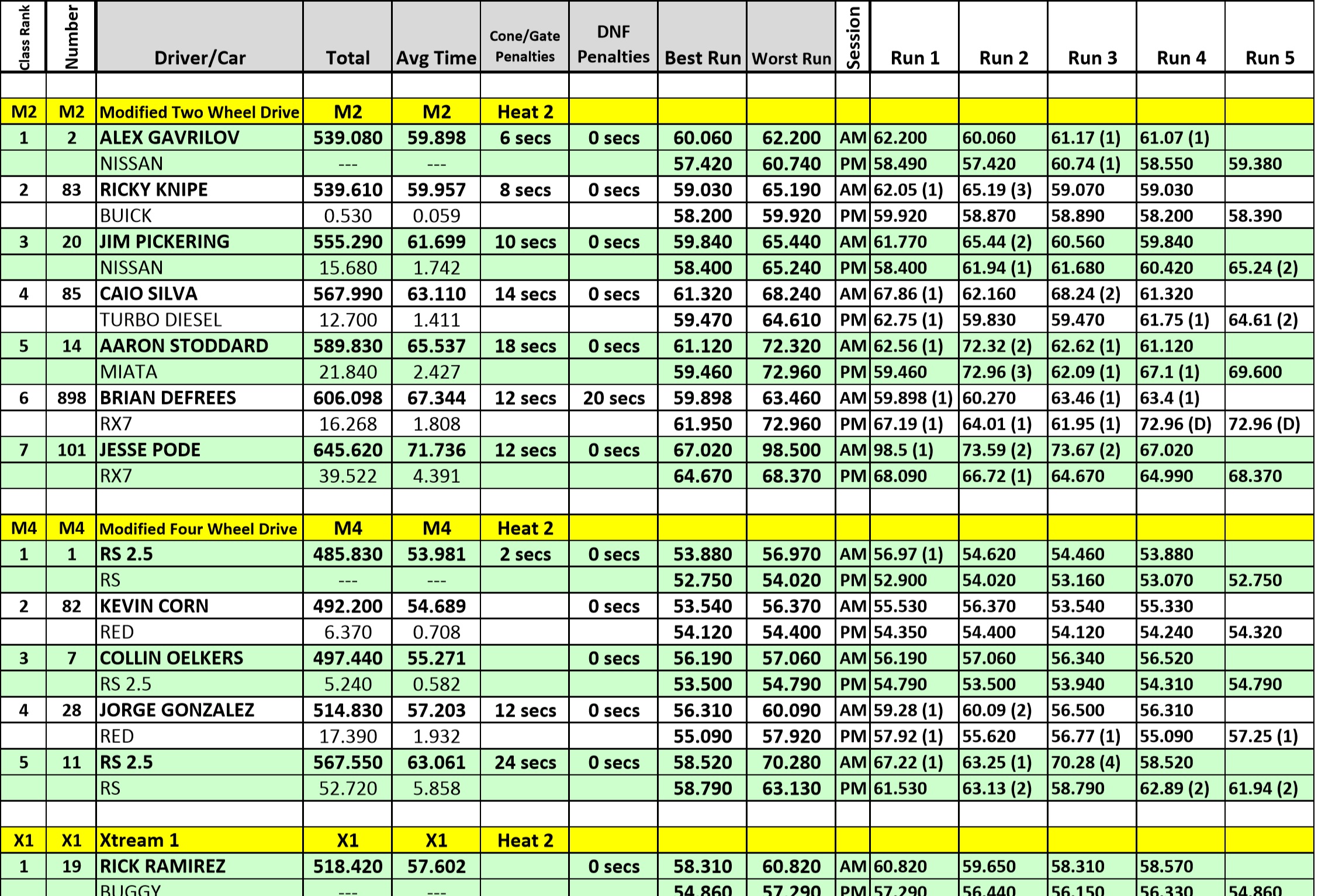 | Class Rank | Number | Driver/Car | Total | Avg Time | Cone/Gate Penalties | DNF Penalties | Best Run | Worst Run | Session | Run 1 | Run 2 | Run 3 | Run 4 | Run 5 |
|---|---|---|---|---|---|---|---|---|---|---|---|---|---|---|
| | | | | | | | | | | | | | | |
| M2 | M2 | Modified Two Wheel Drive | M2 | M2 | Heat 2 | | | | | | | | | |
| 1 | 2 | ALEX GAVRILOV | 539.080 | 59.898 | 6 secs | 0 secs | 60.060 | 62.200 | AM | 62.200 | 60.060 | 61.17 (1) | 61.07 (1) | |
| | | NISSAN | --- | --- | | | 57.420 | 60.740 | PM | 58.490 | 57.420 | 60.74 (1) | 58.550 | 59.380 |
| 2 | 83 | RICKY KNIPE | 539.610 | 59.957 | 8 secs | 0 secs | 59.030 | 65.190 | AM | 62.05 (1) | 65.19 (3) | 59.070 | 59.030 | |
| | | BUICK | 0.530 | 0.059 | | | 58.200 | 59.920 | PM | 59.920 | 58.870 | 58.890 | 58.200 | 58.390 |
| 3 | 20 | JIM PICKERING | 555.290 | 61.699 | 10 secs | 0 secs | 59.840 | 65.440 | AM | 61.770 | 65.44 (2) | 60.560 | 59.840 | |
| | | NISSAN | 15.680 | 1.742 | | | 58.400 | 65.240 | PM | 58.400 | 61.94 (1) | 61.680 | 60.420 | 65.24 (2) |
| 4 | 85 | CAIO SILVA | 567.990 | 63.110 | 14 secs | 0 secs | 61.320 | 68.240 | AM | 67.86 (1) | 62.160 | 68.24 (2) | 61.320 | |
| | | TURBO DIESEL | 12.700 | 1.411 | | | 59.470 | 64.610 | PM | 62.75 (1) | 59.830 | 59.470 | 61.75 (1) | 64.61 (2) |
| 5 | 14 | AARON STODDARD | 589.830 | 65.537 | 18 secs | 0 secs | 61.120 | 72.320 | AM | 62.56 (1) | 72.32 (2) | 62.62 (1) | 61.120 | |
| | | MIATA | 21.840 | 2.427 | | | 59.460 | 72.960 | PM | 59.460 | 72.96 (3) | 62.09 (1) | 67.1 (1) | 69.600 |
| 6 | 898 | BRIAN DEFREES | 606.098 | 67.344 | 12 secs | 20 secs | 59.898 | 63.460 | AM | 59.898 (1) | 60.270 | 63.46 (1) | 63.4 (1) | |
| | | RX7 | 16.268 | 1.808 | | | 61.950 | 72.960 | PM | 67.19 (1) | 64.01 (1) | 61.95 (1) | 72.96 (D) | 72.96 (D) |
| 7 | 101 | JESSE PODE | 645.620 | 71.736 | 12 secs | 0 secs | 67.020 | 98.500 | AM | 98.5 (1) | 73.59 (2) | 73.67 (2) | 67.020 | |
| | | RX7 | 39.522 | 4.391 | | | 64.670 | 68.370 | PM | 68.090 | 66.72 (1) | 64.670 | 64.990 | 68.370 |
| | | | | | | | | | | | | | | |
| M4 | M4 | Modified Four Wheel Drive | M4 | M4 | Heat 2 | | | | | | | | | |
| 1 | 1 | RS 2.5 | 485.830 | 53.981 | 2 secs | 0 secs | 53.880 | 56.970 | AM | 56.97 (1) | 54.620 | 54.460 | 53.880 | |
| | | RS | --- | --- | | | 52.750 | 54.020 | PM | 52.900 | 54.020 | 53.160 | 53.070 | 52.750 |
| 2 | 82 | KEVIN CORN | 492.200 | 54.689 | | 0 secs | 53.540 | 56.370 | AM | 55.530 | 56.370 | 53.540 | 55.330 | |
| | | RED | 6.370 | 0.708 | | | 54.120 | 54.400 | PM | 54.350 | 54.400 | 54.120 | 54.240 | 54.320 |
| 3 | 7 | COLLIN OELKERS | 497.440 | 55.271 | | 0 secs | 56.190 | 57.060 | AM | 56.190 | 57.060 | 56.340 | 56.520 | |
| | | RS 2.5 | 5.240 | 0.582 | | | 53.500 | 54.790 | PM | 54.790 | 53.500 | 53.940 | 54.310 | 54.790 |
| 4 | 28 | JORGE GONZALEZ | 514.830 | 57.203 | 12 secs | 0 secs | 56.310 | 60.090 | AM | 59.28 (1) | 60.09 (2) | 56.500 | 56.310 | |
| | | RED | 17.390 | 1.932 | | | 55.090 | 57.920 | PM | 57.92 (1) | 55.620 | 56.77 (1) | 55.090 | 57.25 (1) |
| 5 | 11 | RS 2.5 | 567.550 | 63.061 | 24 secs | 0 secs | 58.520 | 70.280 | AM | 67.22 (1) | 63.25 (1) | 70.28 (4) | 58.520 | |
| | | RS | 52.720 | 5.858 | | | 58.790 | 63.130 | PM | 61.530 | 63.13 (2) | 58.790 | 62.89 (2) | 61.94 (2) |
| | | | | | | | | | | | | | | |
| X1 | X1 | Xtream 1 | X1 | X1 | Heat 2 | | | | | | | | | |
| 1 | 19 | RICK RAMIREZ | 518.420 | 57.602 | | 0 secs | 58.310 | 60.820 | AM | 60.820 | 59.650 | 58.310 | 58.570 | |
| | | BUGGY | --- | --- | | | 54.860 | 57.290 | PM | 57.290 | 56.440 | 56.150 | 56.330 | 54.860 |